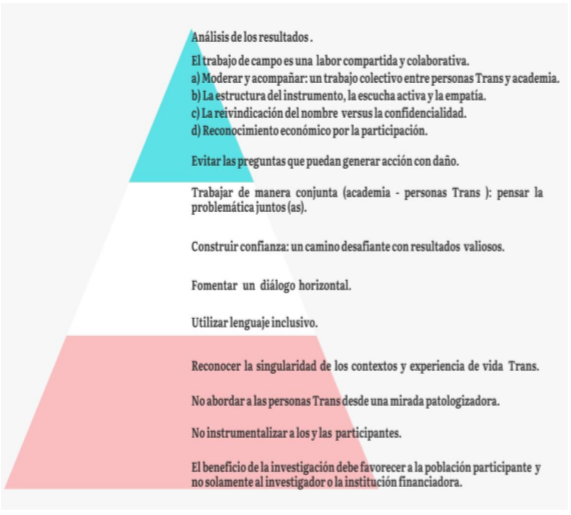 Análisis de los resultados .

El trabajo de campo es una labor compartida y colaborativa.
a) Moderar y acompañar: un trabajo colectivo entre personas Trans y academia.
b) La estructura del instrumento, la escucha activa y la empatía.
c) La reivindicación del nombre versus la confidencialidad.
d) Reconocimiento económico por la participación.

Evitar las preguntas que puedan generar acción con daño.

Trabajar de manera conjunta (academia - personas Trans ): pensar la problemática juntos (as).

Construir confianza: un camino desafiante con resultados valiosos.

Fomentar un diálogo horizontal.

Utilizar lenguaje inclusivo.

Reconocer la singularidad de los contextos y experiencia de vida Trans.

No abordar a las personas Trans desde una mirada patologizadora.

No instrumentalizar a los y las participantes.

El beneficio de la investigación debe favorecer a la población participante y no solamente al investigador o la institución financiadora.